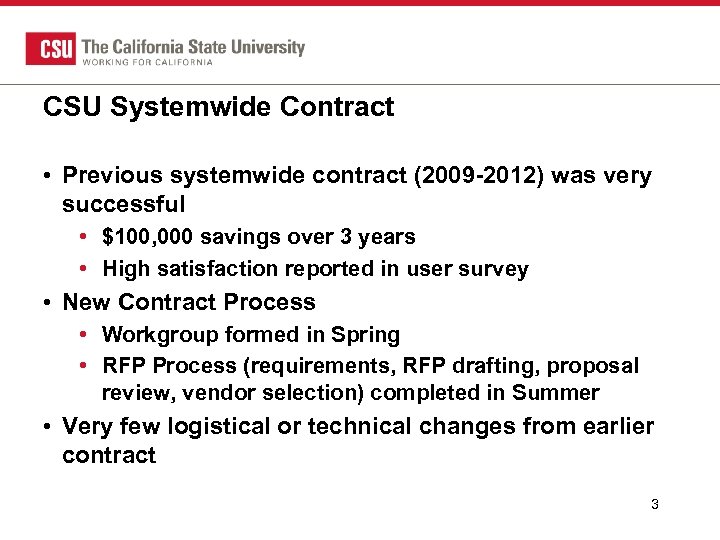 CSU The California State University
WORKING FOR CALIFORNIA

CSU Systemwide Contract

• Previous systemwide contract (2009-2012) was very successful
• $100,000 savings over 3 years
• High satisfaction reported in user survey
• New Contract Process
• Workgroup formed in Spring
• RFP Process (requirements, RFP drafting, proposal review, vendor selection) completed in Summer
• Very few logistical or technical changes from earlier contract

3